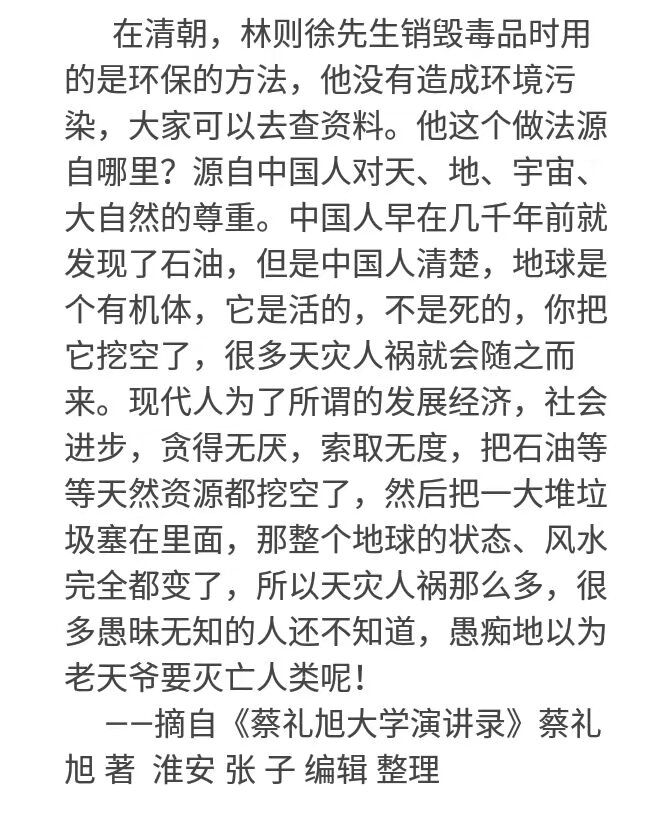 在清朝，林则徐先生销毁毒品时用的是环保的方法，他没有造成环境污染，大家可以去查资料。他这个做法源自哪里？源自中国人对天、地、宇宙、大自然的尊重。中国人早在几千年前就发现了石油，但是中国人清楚，地球是个有机体，它是活的，不是死的，你把它挖空了，很多天灾人祸就会随之而来。现代人为了所谓的发展经济，社会进步，贪得无厌，索取无度，把石油等等天然资源都挖空了，然后把一大堆垃圾塞在里面，那整个地球的状态、风水完全都变了，所以天灾人祸那么多，很多愚昧无知的人还不知道，愚痴地以为老天爷要灭亡人类呢！

——摘自《蔡礼旭大学演讲录》蔡礼旭 著 淮安 张 子 编辑 整理